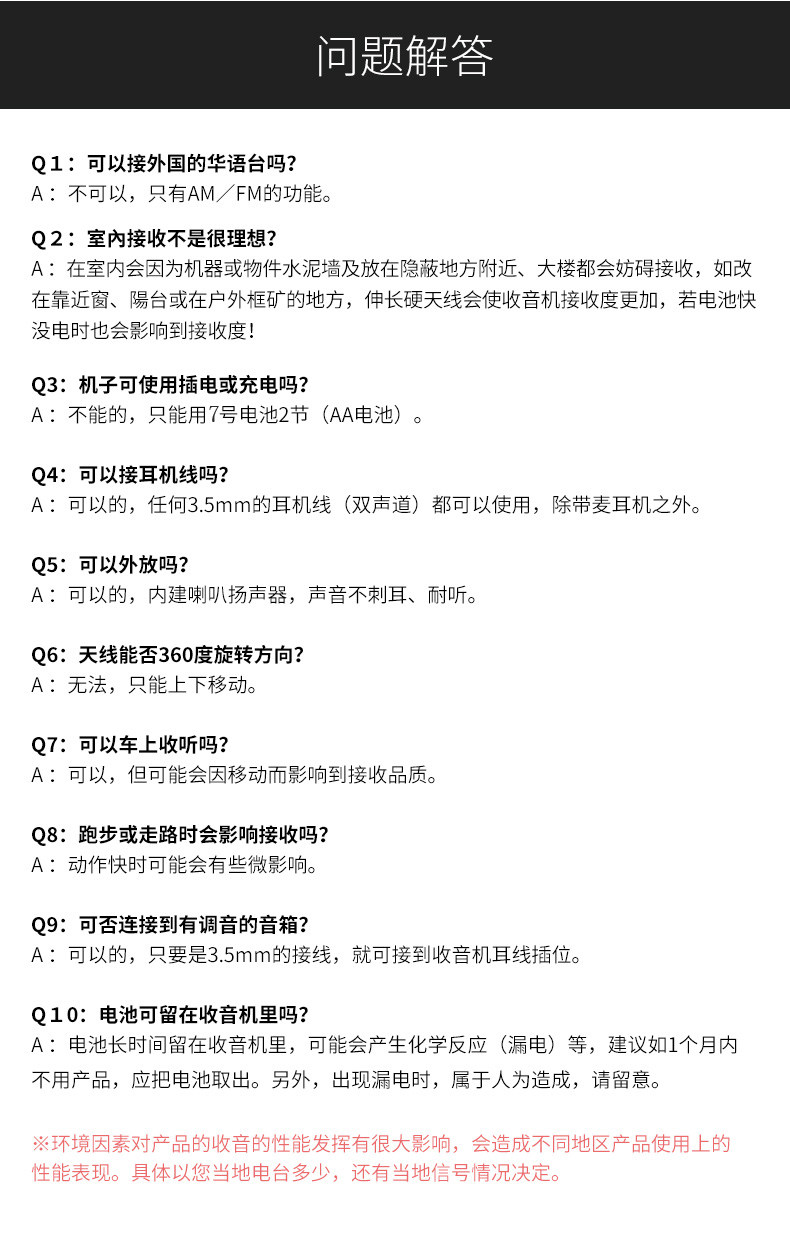 问题解答

Q1：可以接外国的华语台吗?
A：不可以，只有AM／FM的功能。

Q2：室內接收不是很理想?
A：在室内会因为机器或物件水泥墙及放在隐蔽地方附近、大楼都会妨碍接收，如改在靠近窗、陽台或在户外框矿的地方，伸长硬天线会使收音机接收度更加，若电池快没电时也会影响到接收度!

Q3：机子可使用插电或充电吗?
A：不能的，只能用7号电池2节（AA电池）。

Q4：可以接耳机线吗?
A：可以的，任何3.5mm的耳机线（双声道）都可以使用，除带麦耳机之外。

Q5：可以外放吗?
A：可以的，内建喇叭扬声器，声音不刺耳、耐听。

Q6：天线能否360度旋转方向?
A：无法，只能上下移动。

Q7：可以车上收听吗?
A：可以，但可能会因移动而影响到接收品质。

Q8：跑步或走路时会影响接收吗?
A：动作快时可能会有些微影响。

Q9：可否连接到有调音的音箱?
A：可以的，只要是3.5mm的接线，就可接到收音机耳线插位。

Q10：电池可留在收音机里吗?
A：电池长时间留在收音机里，可能会产生化学反应（漏电）等，建议如1个月内不用产品，应把电池取出。另外，出现漏电时，属于人为造成，请留意。

※环境因素对产品的收音的性能发挥有很大影响，会造成不同地区产品使用上的性能表现。具体以您当地电台多少，还有当地信号情况决定。